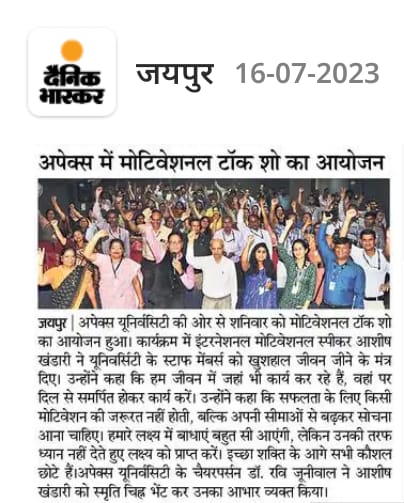 दैनिक भास्कर

जयपुर 16-07-2023

अपेक्स में मोटिवेशनल टॉक शो का आयोजन

जयपुर | अपेक्स यूनिवर्सिटी की ओर से शनिवार को मोटिवेशनल टॉक शो का आयोजन हुआ। कार्यक्रम में इंटरनेशनल मोटिवेशनल स्पीकर आशीष खंडारी ने यूनिवर्सिटी के स्टाफ मेंबर्स को खुशहाल जीवन जीने के मंत्र दिए। उन्होंने कहा कि हम जीवन में जहां भी कार्य कर रहे हैं, वहां पर दिल से समर्पित होकर कार्य करें। उन्होंने कहा कि सफलता के लिए किसी मोटिवेशन की जरूरत नहीं होती, बल्कि अपनी सीमाओं से बढ़कर सोचना आना चाहिए। हमारे लक्ष्य में बाधाएं बहुत सी आएंगी, लेकिन उनकी तरफ ध्यान नहीं देते हुए लक्ष्य को प्राप्त करें। इच्छा शक्ति के आगे सभी कौशल छोटे हैं।अपेक्स यूनिवर्सिटी के चैयरपर्सन डॉ. रवि जूनीवाल ने आशीष खंडारी को स्मृति चिह्न भेंट कर उनका आभार व्यक्त किया।